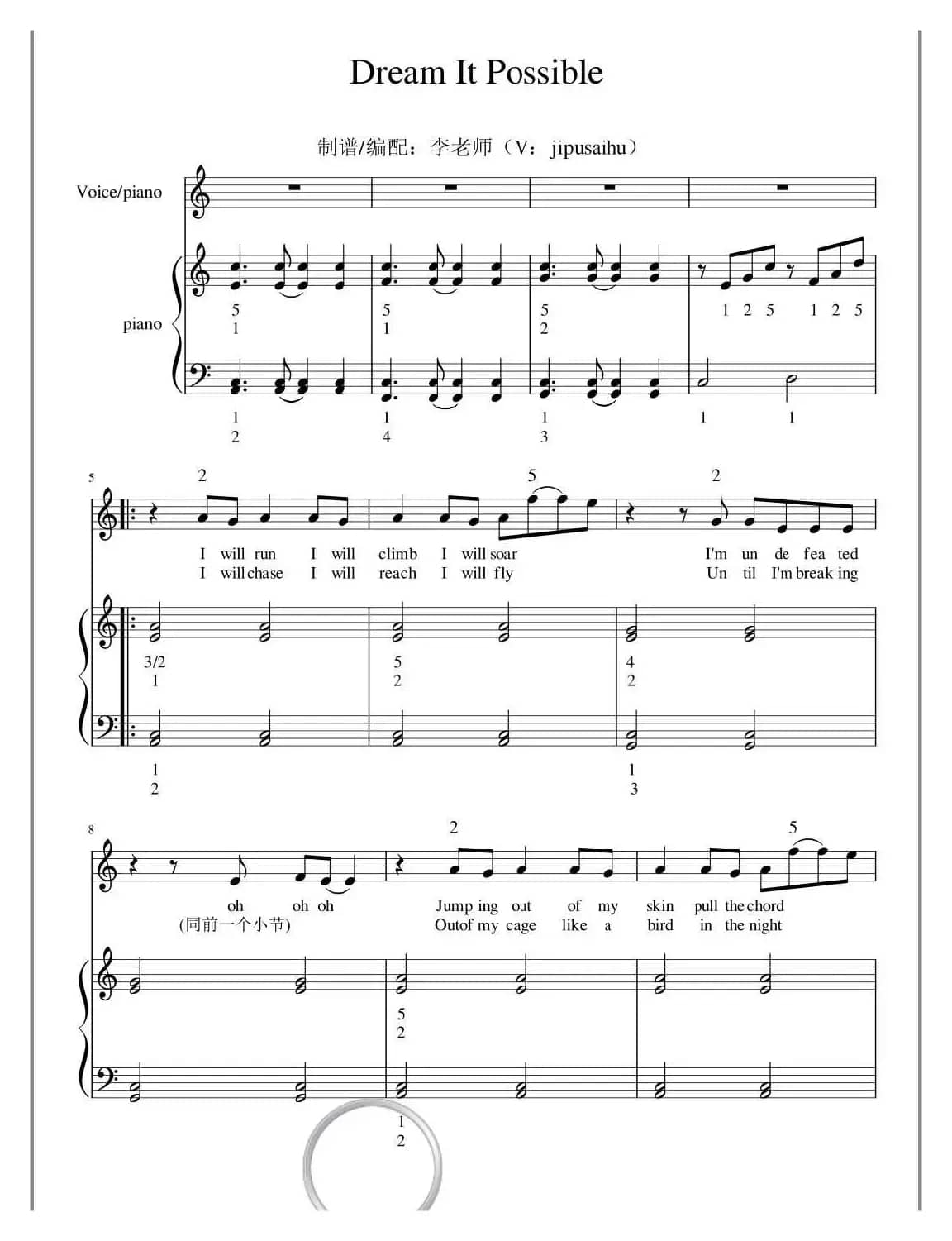 Dream It Possible

制谱/编配：李老师（V：jipusaihu）

Voice/piano

piano

5
1

5
1

5
2

1 2 5 1 2 5

1
2

1
4

1
3

1 1

5

2

5

2

I will run I will climb I will soar I'm un de fea ted

I will chase I will reach I will fly Un til I'm break ing

3/2
1

5
2

4
2

1
2

1
3

8

2

5

oh oh oh Jump ing out of my skin pull the chord

(同前一个小节) Outof my cage like a bird in the night

5
2

1
2